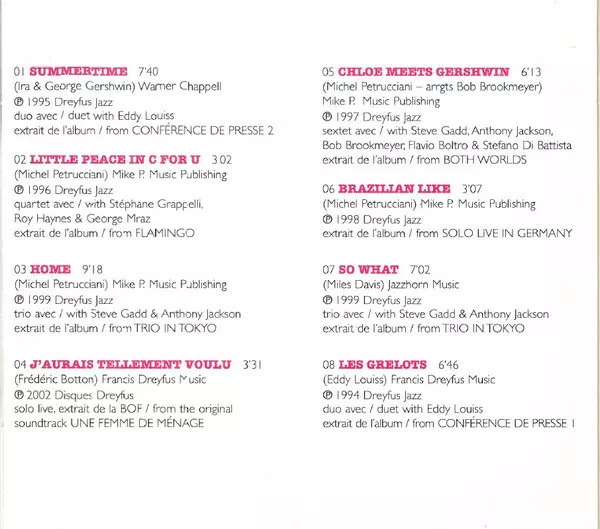 01 SUMMERTIME 7'40
(Ira & George Gershwin) Warner Chappell
℗ 1995 Dreyfus Jazz
duo avec / duet with Eddy Louiss
extrait de l'album / from CONFÉRENCE DE PRESSE 2

02 LITTLE PEACE IN C FOR U 3'02
(Michel Petrucciani) Mike P. Music Publishing
℗ 1996 Dreyfus Jazz
quartet avec / with Stéphane Grappelli, Roy Haynes & George Mraz
extrait de l'album / from FLAMINGO

03 HOME 9'18
(Michel Petrucciani) Mike P. Music Publishing
℗ 1999 Dreyfus Jazz
trio avec / with Steve Gadd & Anthony Jackson
extrait de l'album / from TRIO IN TOKYO

04 J'AURAIS TELLEMENT VOULU 3'31
(Frédéric Botton) Francis Dreyfus Music
℗ 2002 Disques Dreyfus
solo live, extrait de la BOF / from the original soundtrack UNE FEMME DE MÉNAGE

05 CHLOE MEETS GERSHWIN 6'13
(Michel Petrucciani – arrgts Bob Brookmeyer)
Mike P. Music Publishing
℗ 1997 Dreyfus Jazz
sextet avec / with Steve Gadd, Anthony Jackson, Bob Brookmeyer, Flavio Boltro & Stefano Di Battista
extrait de l'album / from BOTH WORLDS

06 BRAZILIAN LIKE 3'07
(Michel Petrucciani) Mike P. Music Publishing
℗ 1998 Dreyfus Jazz
extrait de l'album / from SOLO LIVE IN GERMANY

07 SO WHAT 7'02
(Miles Davis) Jazzhorn Music
℗ 1999 Dreyfus Jazz
trio avec / with Steve Gadd & Anthony Jackson
extrait de l'album / from TRIO IN TOKYO

08 LES GRELOTS 6'46
(Eddy Louiss) Francis Dreyfus Music
℗ 1994 Dreyfus Jazz
duo avec / duet with Eddy Louiss
extrait de l'album / from CONFÉRENCE DE PRESSE 1